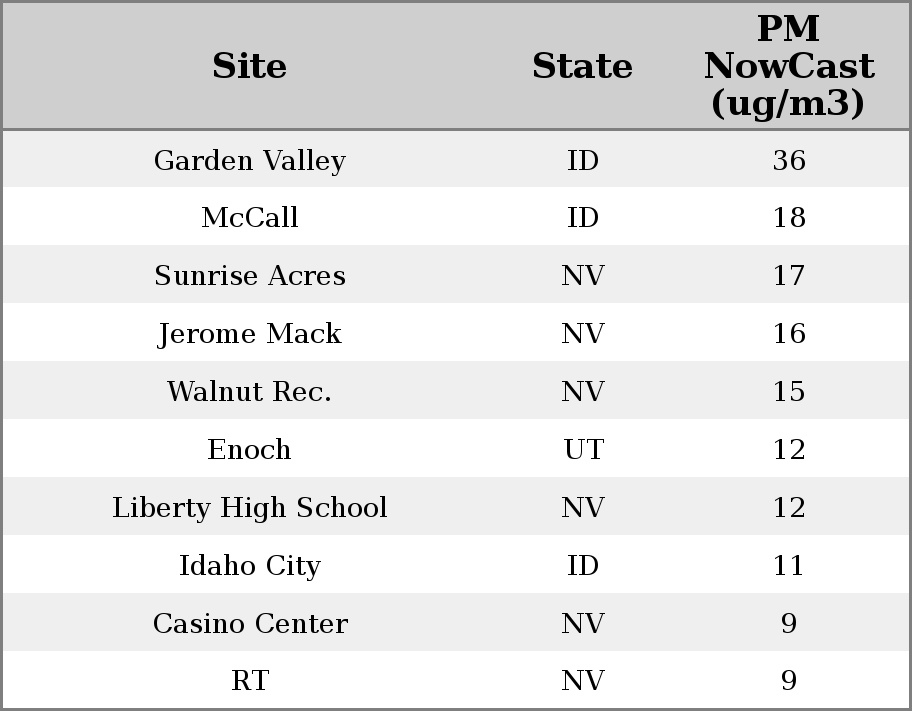 | Site | State | PM NowCast (ug/m3) |
|---|---|---|
| Garden Valley | ID | 36 |
| McCall | ID | 18 |
| Sunrise Acres | NV | 17 |
| Jerome Mack | NV | 16 |
| Walnut Rec. | NV | 15 |
| Enoch | UT | 12 |
| Liberty High School | NV | 12 |
| Idaho City | ID | 11 |
| Casino Center | NV | 9 |
| RT | NV | 9 |